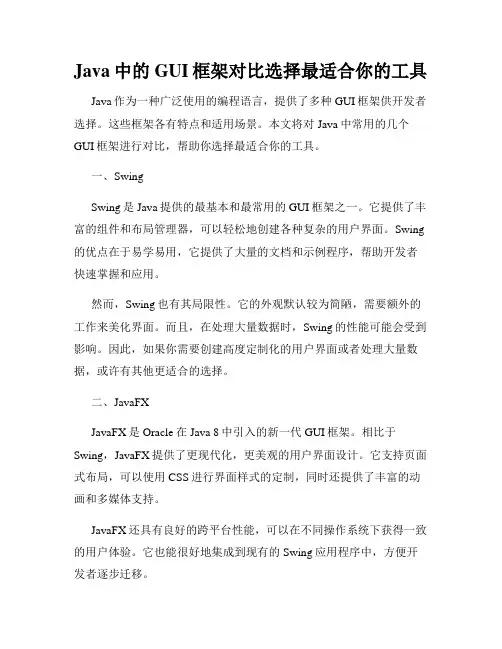 Java 中的 GUI 框架对比选择最适合你的工具

Java 作为一种广泛使用的编程语言，提供了多种 GUI 框架供开发者选择。这些框架各有特点和适用场景。本文将对 Java 中常用的几个 GUI 框架进行对比，帮助你选择最适合你的工具。

一、Swing

Swing 是 Java 提供的最基本和最常用的 GUI 框架之一。它提供了丰富的组件和布局管理器，可以轻松地创建各种复杂的用户界面。Swing 的优点在于易学易用，它提供了大量的文档和示例程序，帮助开发者快速掌握和应用。

然而，Swing 也有其局限性。它的外观默认较为简陋，需要额外的工作来美化界面。而且，在处理大量数据时，Swing 的性能可能会受到影响。因此，如果你需要创建高度定制化的用户界面或者处理大量数据，或许有其他更适合的选择。

二、JavaFX

JavaFX 是 Oracle 在 Java 8 中引入的新一代 GUI 框架。相比于 Swing，JavaFX 提供了更现代化，更美观的用户界面设计。它支持页面式布局，可以使用 CSS 进行界面样式的定制，同时还提供了丰富的动画和多媒体支持。

JavaFX 还具有良好的跨平台性能，可以在不同操作系统下获得一致的用户体验。它也能很好地集成到现有的 Swing 应用程序中，方便开发者逐步迁移。